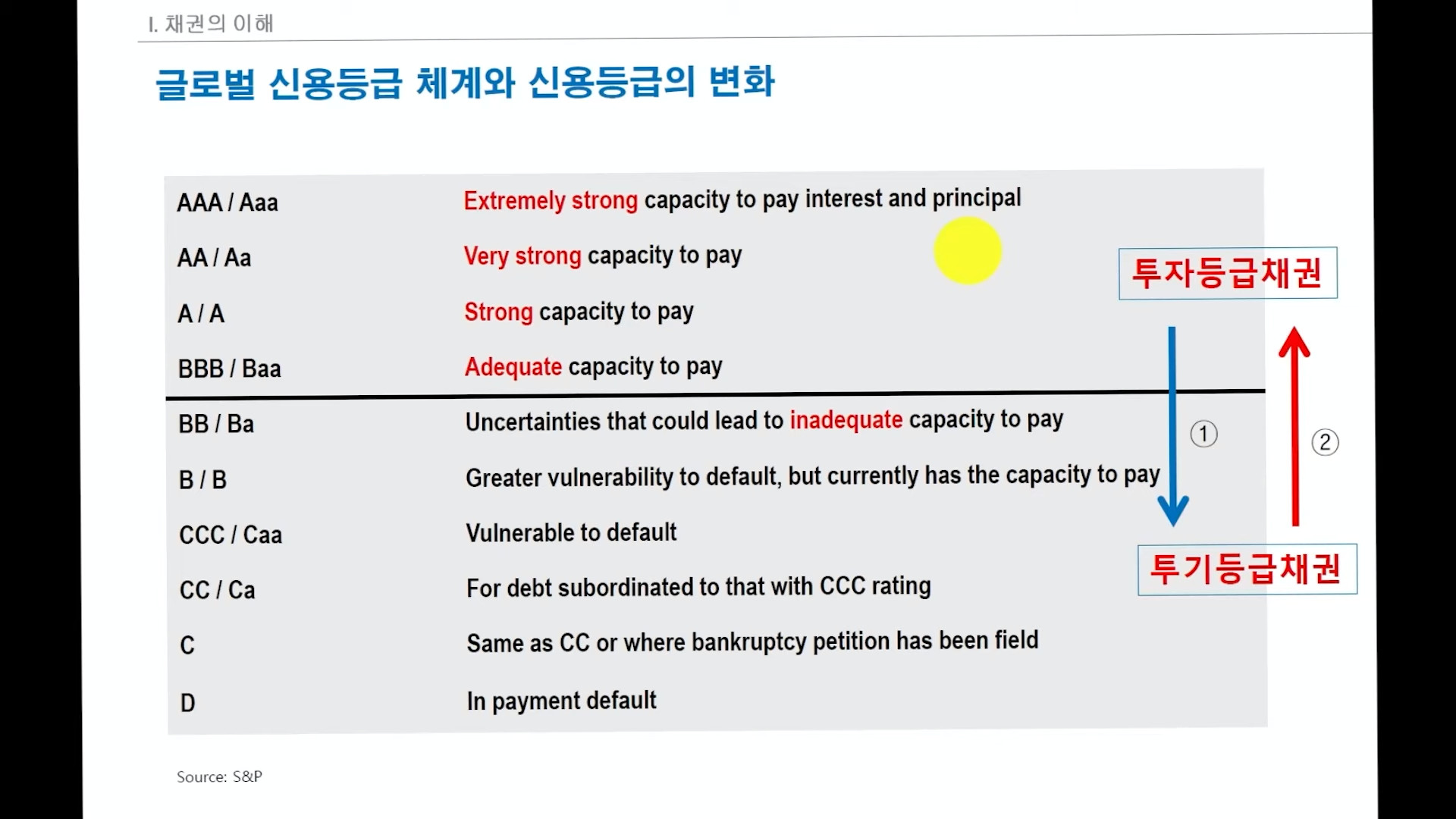 I. 채권의 이해

글로벌 신용등급 체계와 신용등급의 변화

| | |
|---|---|
| AAA / Aaa | Extremely strong capacity to pay interest and principal |
| AA / Aa | Very strong capacity to pay |
| A / A | Strong capacity to pay |
| BBB / Baa | Adequate capacity to pay |
| BB / Ba | Uncertainties that could lead to inadequate capacity to pay |
| B / B | Greater vulnerability to default, but currently has the capacity to pay |
| CCC / Caa | Vulnerable to default |
| CC / Ca | For debt subordinated to that with CCC rating |
| C | Same as CC or where bankruptcy petition has been field |
| D | In payment default |

투자등급채권

①

②

투기등급채권

Source: S&P